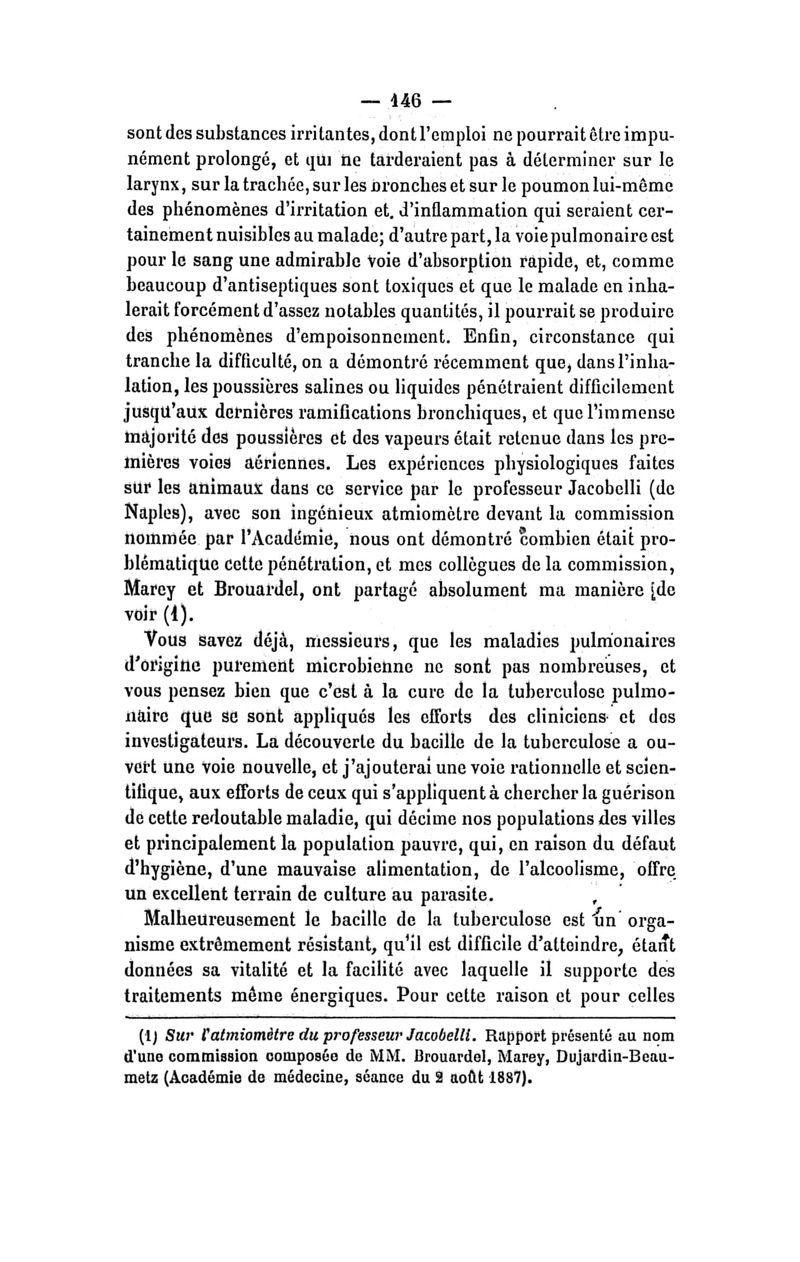 — 146 —

sont des substances irritantes, dont l'emploi ne pourrait être impunément prolongé, et qui ne tarderaient pas à déterminer sur le larynx, sur la trachée, sur les bronches et sur le poumon lui-même des phénomènes d'irritation et d'inflammation qui seraient certainement nuisibles au malade; d'autre part, la voie pulmonaire est pour le sang une admirable voie d'absorption rapide, et, comme beaucoup d'antiseptiques sont toxiques et que le malade en inhalerait forcément d'assez notables quantités, il pourrait se produire des phénomènes d'empoisonnement. Enfin, circonstance qui tranche la difficulté, on a démontré récemment que, dans l'inhalation, les poussières salines ou liquides pénétraient difficilement jusqu'aux dernières ramifications bronchiques, et que l'immense majorité des poussières et des vapeurs était retenue dans les premières voies aériennes. Les expériences physiologiques faites sur les animaux dans ce service par le professeur Jacobelli (de Naples), avec son ingénieux atmiomètre devant la commission nommée par l'Académie, nous ont démontré combien était problématique cette pénétration, et mes collègues de la commission, Marey et Brouardel, ont partagé absolument ma manière de voir (1).

Vous savez déjà, messieurs, que les maladies pulmonaires d'origine purement microbienne ne sont pas nombreuses, et vous pensez bien que c'est à la cure de la tuberculose pulmonaire que se sont appliqués les efforts des cliniciens et des investigateurs. La découverte du bacille de la tuberculose a ouvert une voie nouvelle, et j'ajouterai une voie rationnelle et scientifique, aux efforts de ceux qui s'appliquent à chercher la guérison de cette redoutable maladie, qui décime nos populations des villes et principalement la population pauvre, qui, en raison du défaut d'hygiène, d'une mauvaise alimentation, de l'alcoolisme, offre un excellent terrain de culture au parasite.

Malheureusement le bacille de la tuberculose est un organisme extrêmement résistant, qu'il est difficile d'atteindre, étant données sa vitalité et la facilité avec laquelle il supporte des traitements même énergiques. Pour cette raison et pour celles

(1) Sur l'atmiomètre du professeur Jacobelli. Rapport présenté au nom d'une commission composée de MM. Brouardel, Marey, Dujardin-Beaumetz (Académie de médecine, séance du 2 août 1887).